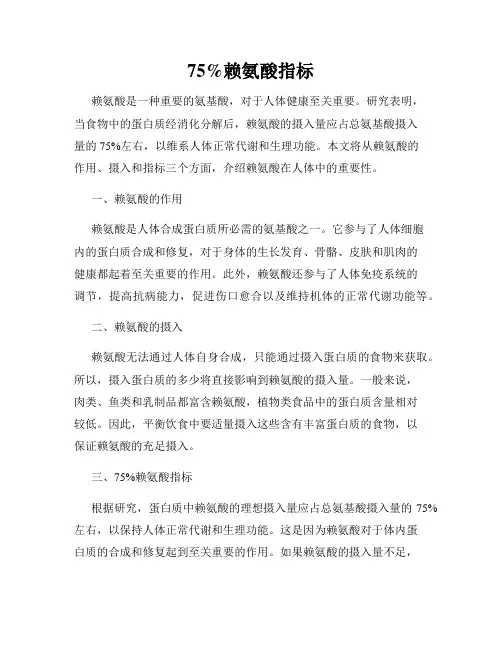 75%赖氨酸指标

赖氨酸是一种重要的氨基酸，对于人体健康至关重要。研究表明，当食物中的蛋白质经消化分解后，赖氨酸的摄入量应占总氨基酸摄入量的 75%左右，以维系人体正常代谢和生理功能。本文将从赖氨酸的作用、摄入和指标三个方面，介绍赖氨酸在人体中的重要性。

一、赖氨酸的作用

赖氨酸是人体合成蛋白质所必需的氨基酸之一。它参与了人体细胞内的蛋白质合成和修复，对于身体的生长发育、骨骼、皮肤和肌肉的健康都起着至关重要的作用。此外，赖氨酸还参与了人体免疫系统的调节，提高抗病能力，促进伤口愈合以及维持机体的正常代谢功能等。

二、赖氨酸的摄入

赖氨酸无法通过人体自身合成，只能通过摄入蛋白质的食物来获取。所以，摄入蛋白质的多少将直接影响到赖氨酸的摄入量。一般来说，肉类、鱼类和乳制品都富含赖氨酸，植物类食品中的蛋白质含量相对较低。因此，平衡饮食中要适量摄入这些含有丰富蛋白质的食物，以保证赖氨酸的充足摄入。

三、75%赖氨酸指标

根据研究，蛋白质中赖氨酸的理想摄入量应占总氨基酸摄入量的 75%左右，以保持人体正常代谢和生理功能。这是因为赖氨酸对于体内蛋白质的合成和修复起到至关重要的作用。如果赖氨酸的摄入量不足，